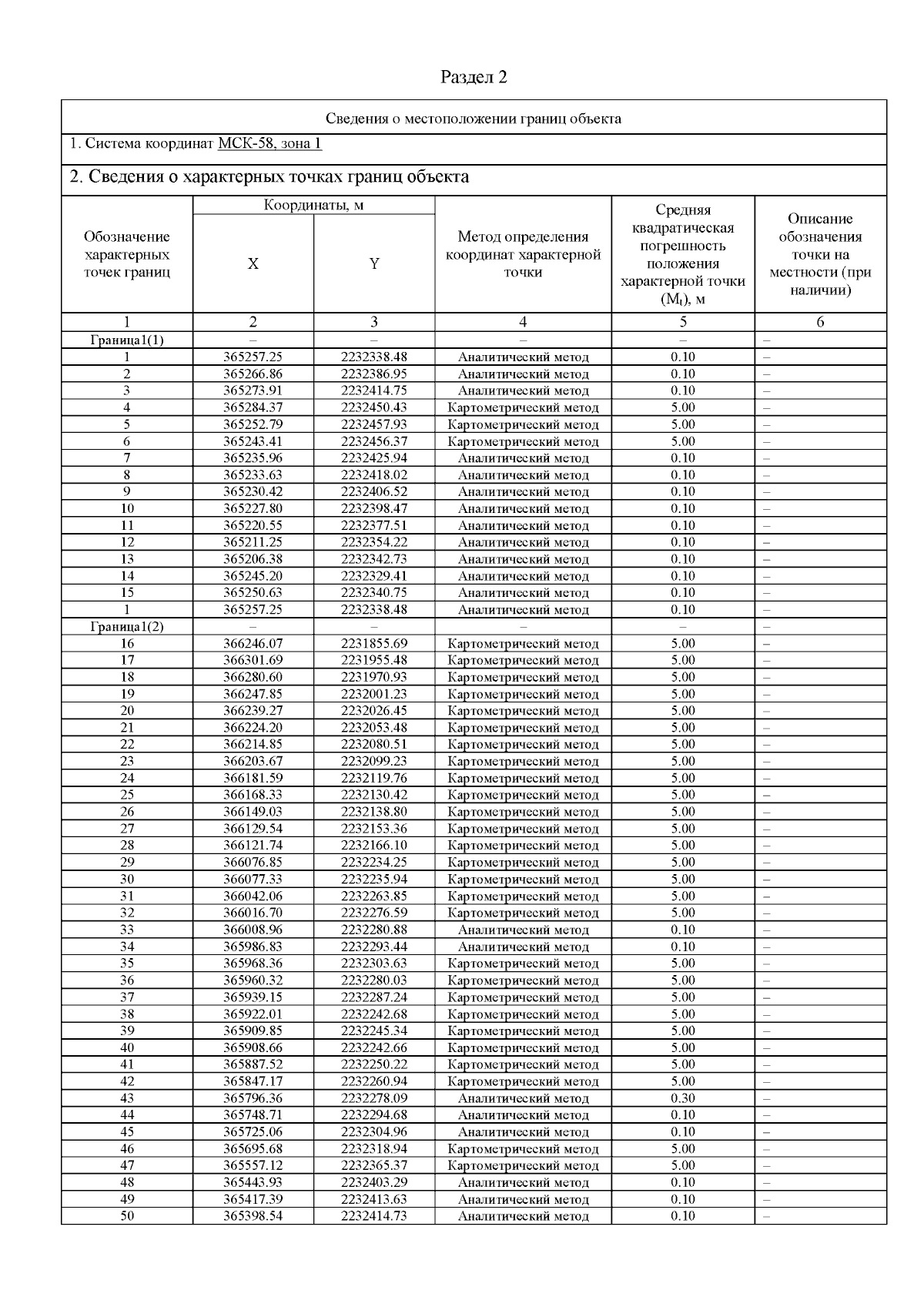 Раздел 2

Сведения о местоположении границ объекта

1. Система координат МСК-58, зона 1

2. Сведения о характерных точках границ объекта

| Обозначение характерных точек границ | Координаты, м X | Координаты, м Y | Метод определения координат характерной точки | Средняя квадратическая погрешность положения характерной точки ($M_t$), м | Описание обозначения точки на местности (при наличии) |
|---|---|---|---|---|---|
| 1 | 2 | 3 | 4 | 5 | 6 |
| Граница1(1) | – | – | – | – | – |
| 1 | 365257.25 | 2232338.48 | Аналитический метод | 0.10 | – |
| 2 | 365266.86 | 2232386.95 | Аналитический метод | 0.10 | – |
| 3 | 365273.91 | 2232414.75 | Аналитический метод | 0.10 | – |
| 4 | 365284.37 | 2232450.43 | Картометрический метод | 5.00 | – |
| 5 | 365252.79 | 2232457.93 | Картометрический метод | 5.00 | – |
| 6 | 365243.41 | 2232456.37 | Картометрический метод | 5.00 | – |
| 7 | 365235.96 | 2232425.94 | Аналитический метод | 0.10 | – |
| 8 | 365233.63 | 2232418.02 | Аналитический метод | 0.10 | – |
| 9 | 365230.42 | 2232406.52 | Аналитический метод | 0.10 | – |
| 10 | 365227.80 | 2232398.47 | Аналитический метод | 0.10 | – |
| 11 | 365220.55 | 2232377.51 | Аналитический метод | 0.10 | – |
| 12 | 365211.25 | 2232354.22 | Аналитический метод | 0.10 | – |
| 13 | 365206.38 | 2232342.73 | Аналитический метод | 0.10 | – |
| 14 | 365245.20 | 2232329.41 | Аналитический метод | 0.10 | – |
| 15 | 365250.63 | 2232340.75 | Аналитический метод | 0.10 | – |
| 1 | 365257.25 | 2232338.48 | Аналитический метод | 0.10 | – |
| Граница1(2) | – | – | – | – | – |
| 16 | 366246.07 | 2231855.69 | Картометрический метод | 5.00 | – |
| 17 | 366301.69 | 2231955.48 | Картометрический метод | 5.00 | – |
| 18 | 366280.60 | 2231970.93 | Картометрический метод | 5.00 | – |
| 19 | 366247.85 | 2232001.23 | Картометрический метод | 5.00 | – |
| 20 | 366239.27 | 2232026.45 | Картометрический метод | 5.00 | – |
| 21 | 366224.20 | 2232053.48 | Картометрический метод | 5.00 | – |
| 22 | 366214.85 | 2232080.51 | Картометрический метод | 5.00 | – |
| 23 | 366203.67 | 2232099.23 | Картометрический метод | 5.00 | – |
| 24 | 366181.59 | 2232119.76 | Картометрический метод | 5.00 | – |
| 25 | 366168.33 | 2232130.42 | Картометрический метод | 5.00 | – |
| 26 | 366149.03 | 2232138.80 | Картометрический метод | 5.00 | – |
| 27 | 366129.54 | 2232153.36 | Картометрический метод | 5.00 | – |
| 28 | 366121.74 | 2232166.10 | Картометрический метод | 5.00 | – |
| 29 | 366076.85 | 2232234.25 | Картометрический метод | 5.00 | – |
| 30 | 366077.33 | 2232235.94 | Картометрический метод | 5.00 | – |
| 31 | 366042.06 | 2232263.85 | Картометрический метод | 5.00 | – |
| 32 | 366016.70 | 2232276.59 | Картометрический метод | 5.00 | – |
| 33 | 366008.96 | 2232280.88 | Аналитический метод | 0.10 | – |
| 34 | 365986.83 | 2232293.44 | Аналитический метод | 0.10 | – |
| 35 | 365968.36 | 2232303.63 | Картометрический метод | 5.00 | – |
| 36 | 365960.32 | 2232280.03 | Картометрический метод | 5.00 | – |
| 37 | 365939.15 | 2232287.24 | Картометрический метод | 5.00 | – |
| 38 | 365922.01 | 2232242.68 | Картометрический метод | 5.00 | – |
| 39 | 365909.85 | 2232245.34 | Картометрический метод | 5.00 | – |
| 40 | 365908.66 | 2232242.66 | Картометрический метод | 5.00 | – |
| 41 | 365887.52 | 2232250.22 | Картометрический метод | 5.00 | – |
| 42 | 365847.17 | 2232260.94 | Картометрический метод | 5.00 | – |
| 43 | 365796.36 | 2232278.09 | Аналитический метод | 0.30 | – |
| 44 | 365748.71 | 2232294.68 | Аналитический метод | 0.10 | – |
| 45 | 365725.06 | 2232304.96 | Аналитический метод | 0.10 | – |
| 46 | 365695.68 | 2232318.94 | Картометрический метод | 5.00 | – |
| 47 | 365557.12 | 2232365.37 | Картометрический метод | 5.00 | – |
| 48 | 365443.93 | 2232403.29 | Аналитический метод | 0.10 | – |
| 49 | 365417.39 | 2232413.63 | Аналитический метод | 0.10 | – |
| 50 | 365398.54 | 2232414.73 | Аналитический метод | 0.10 | – |